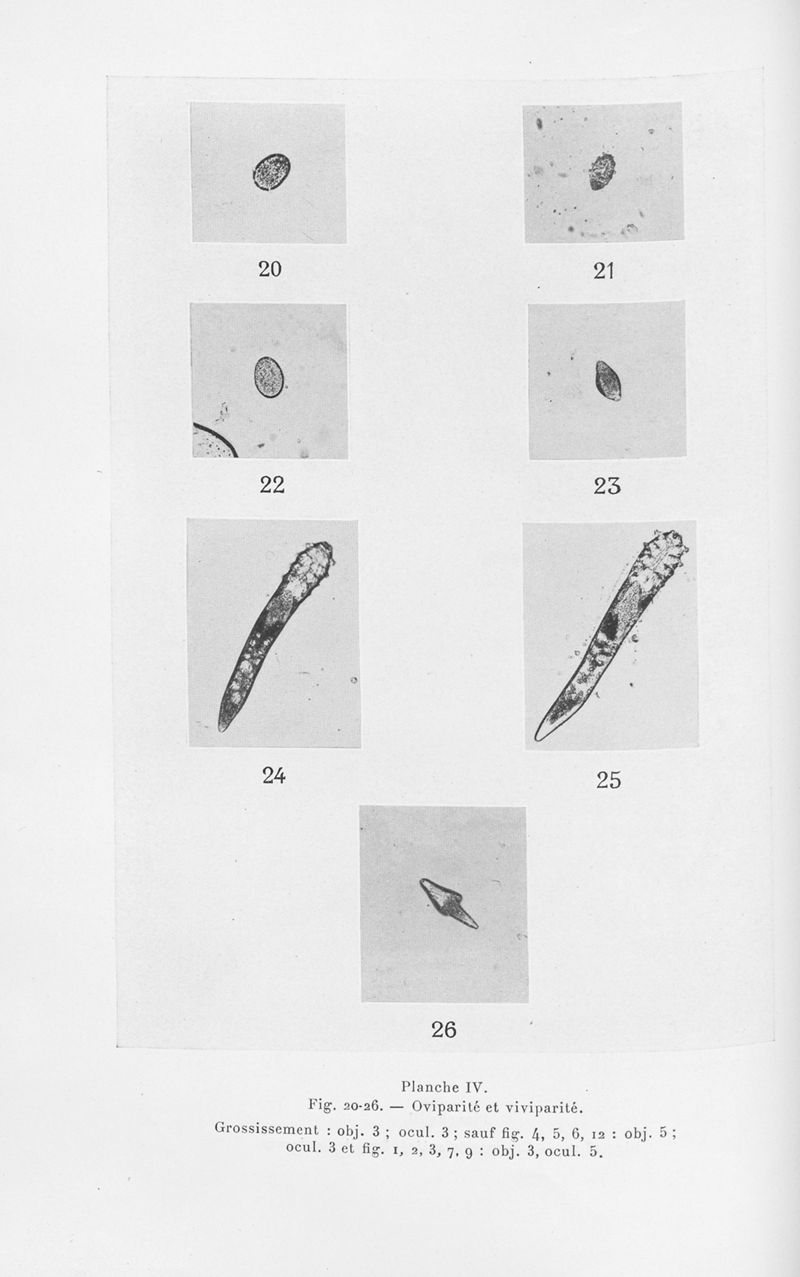 20

21

22

23

24

25

26

Planche IV.
Fig. 20-26. — Oviparité et viviparité.

Grossissement : obj. 3 ; ocul. 3 ; sauf fig. 4, 5, 6, 12 : obj. 5 ; ocul. 3 et fig. 1, 2, 3, 7, 9 : obj. 3, ocul. 5.